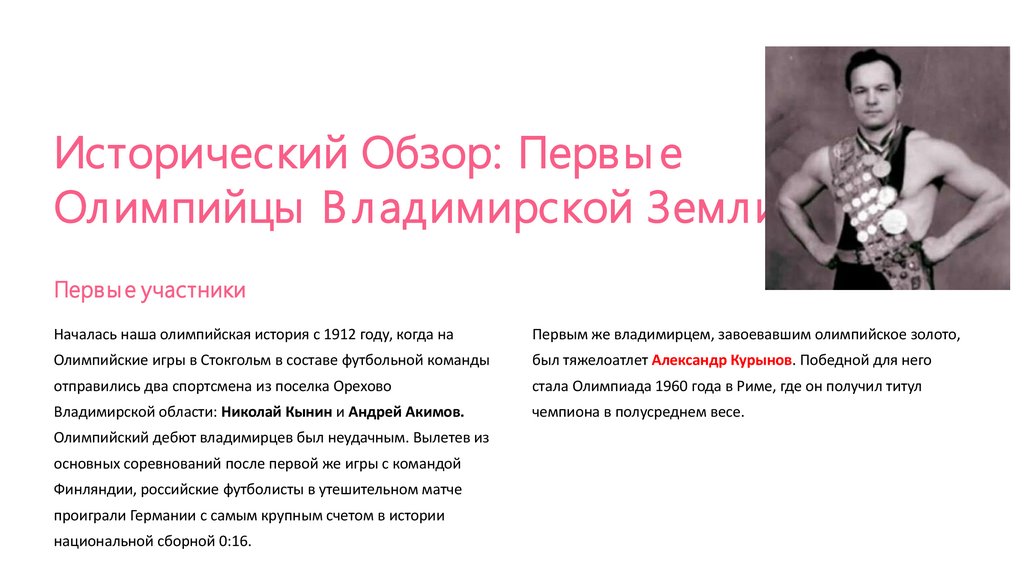 Исторический Обзор: Первые Олимпийцы Владимирской Земли

Первые участники

Началась наша олимпийская история с 1912 году, когда на Олимпийские игры в Стокгольм в составе футбольной команды отправились два спортсмена из поселка Орехово Владимирской области: Николай Кынин и Андрей Акимов. Олимпийский дебют владимирцев был неудачным. Вылетев из основных соревнований после первой же игры с командой Финляндии, российские футболисты в утешительном матче проиграли Германии с самым крупным счетом в истории национальной сборной 0:16.

Первым же владимирцем, завоевавшим олимпийское золото, был тяжелоатлет Александр Курынов. Победной для него стала Олимпиада 1960 года в Риме, где он получил титул чемпиона в полусреднем весе.